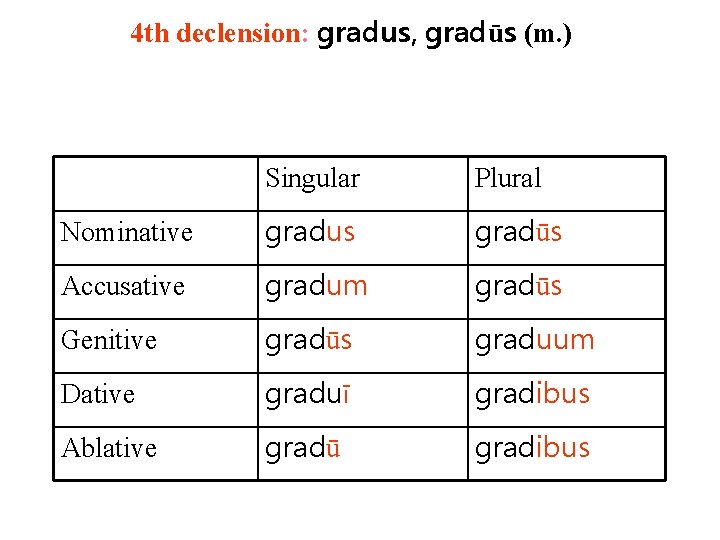 4th declension: gradus, gradūs (m.)

|  | Singular | Plural |
|---|---|---|
| Nominative | gradus | gradūs |
| Accusative | gradum | gradūs |
| Genitive | gradūs | graduum |
| Dative | graduī | gradibus |
| Ablative | gradū | gradibus |